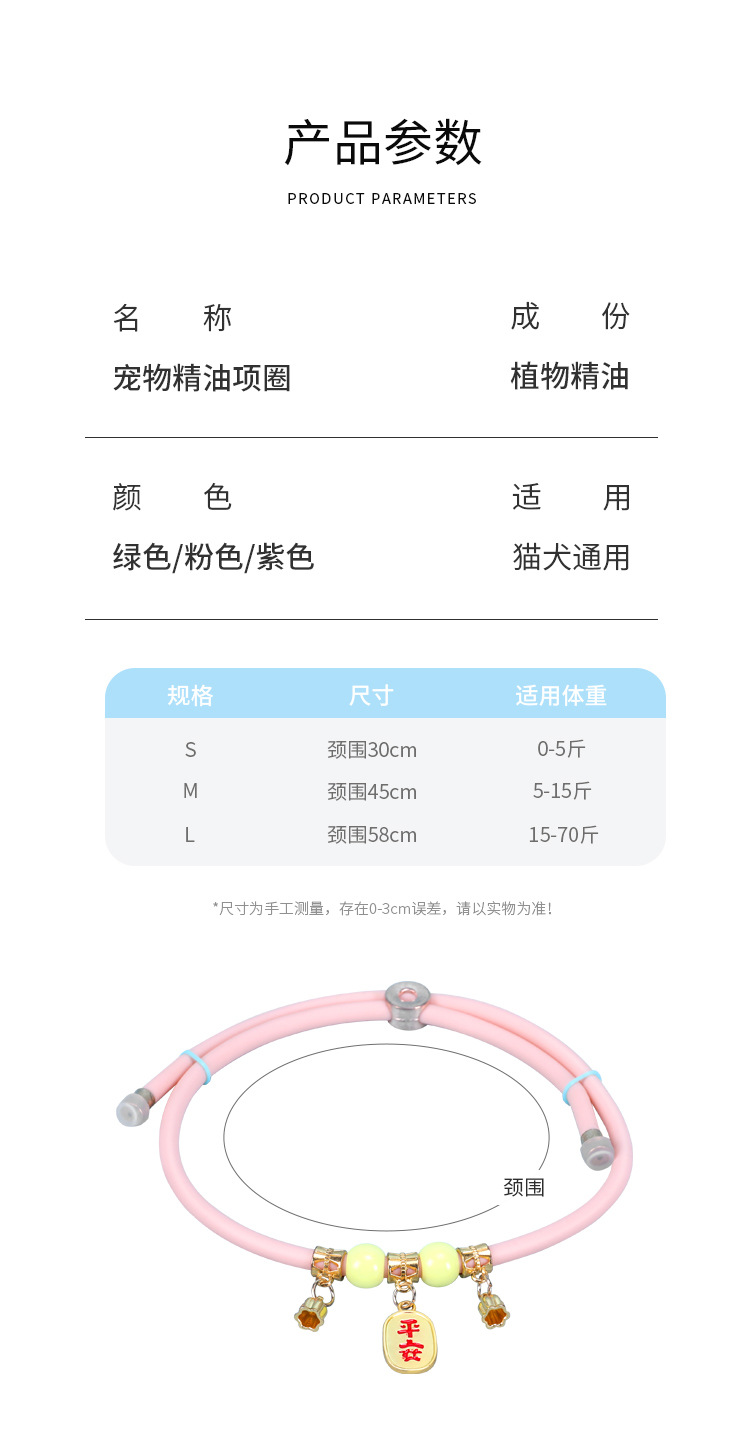 产品参数

PRODUCT PARAMETERS

名　　称
宠物精油项圈

成　　份
植物精油

颜　　色
绿色/粉色/紫色

适　　用
猫犬通用

| 规格 | 尺寸 | 适用体重 |
|---|---|---|
| S | 颈围30cm | 0-5斤 |
| M | 颈围45cm | 5-15斤 |
| L | 颈围58cm | 15-70斤 |

*尺寸为手工测量，存在0-3cm误差，请以实物为准！

颈围

平安